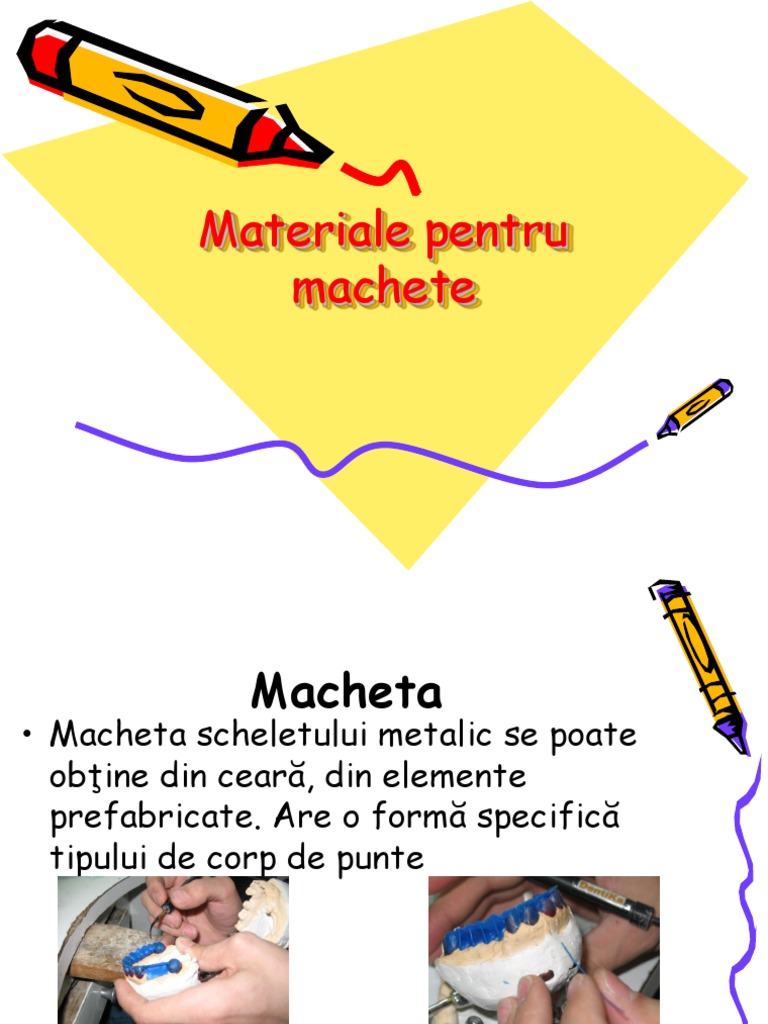 Materiale pentru machete

Macheta

• Macheta scheletului metalic se poate obţine din ceară, din elemente prefabricate. Are o formă specifică tipului de corp de punte